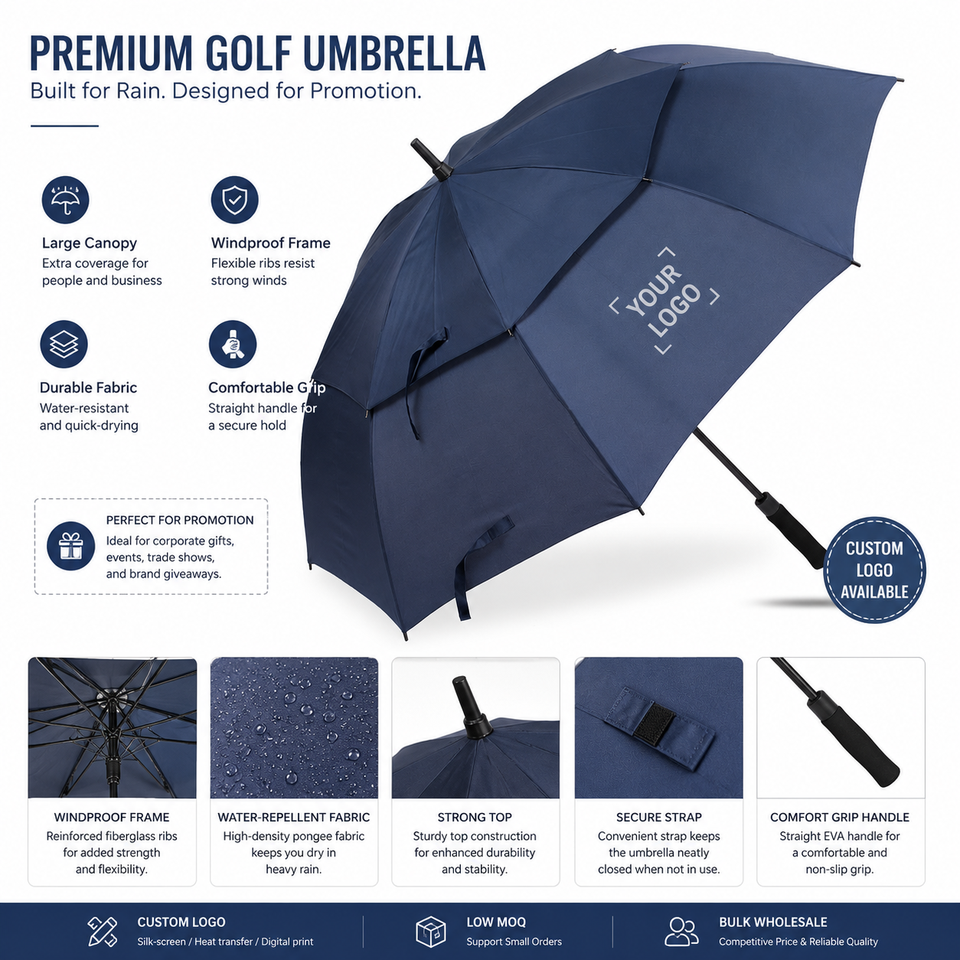 PREMIUM GOLF UMBRELLA
Built for Rain. Designed for Promotion.

Large Canopy
Extra coverage for people and business

Windproof Frame
Flexible ribs resist strong winds

Durable Fabric
Water-resistant and quick-drying

Comfortable Grip
Straight handle for a secure hold

YOUR LOGO

PERFECT FOR PROMOTION
Ideal for corporate gifts, events, trade shows, and brand giveaways.

CUSTOM LOGO AVAILABLE

WINDPROOF FRAME
Reinforced fiberglass ribs for added strength and flexibility.

WATER-REPELLENT FABRIC
High-density pongee fabric keeps you dry in heavy rain.

STRONG TOP
Sturdy top construction for enhanced durability and stability.

SECURE STRAP
Convenient strap keeps the umbrella neatly closed when not in use.

COMFORT GRIP HANDLE
Straight EVA handle for a comfortable and non-slip grip.

CUSTOM LOGO
Silk-screen / Heat transfer / Digital print

LOW MOQ
Support Small Orders

BULK WHOLESALE
Competitive Price & Reliable Quality